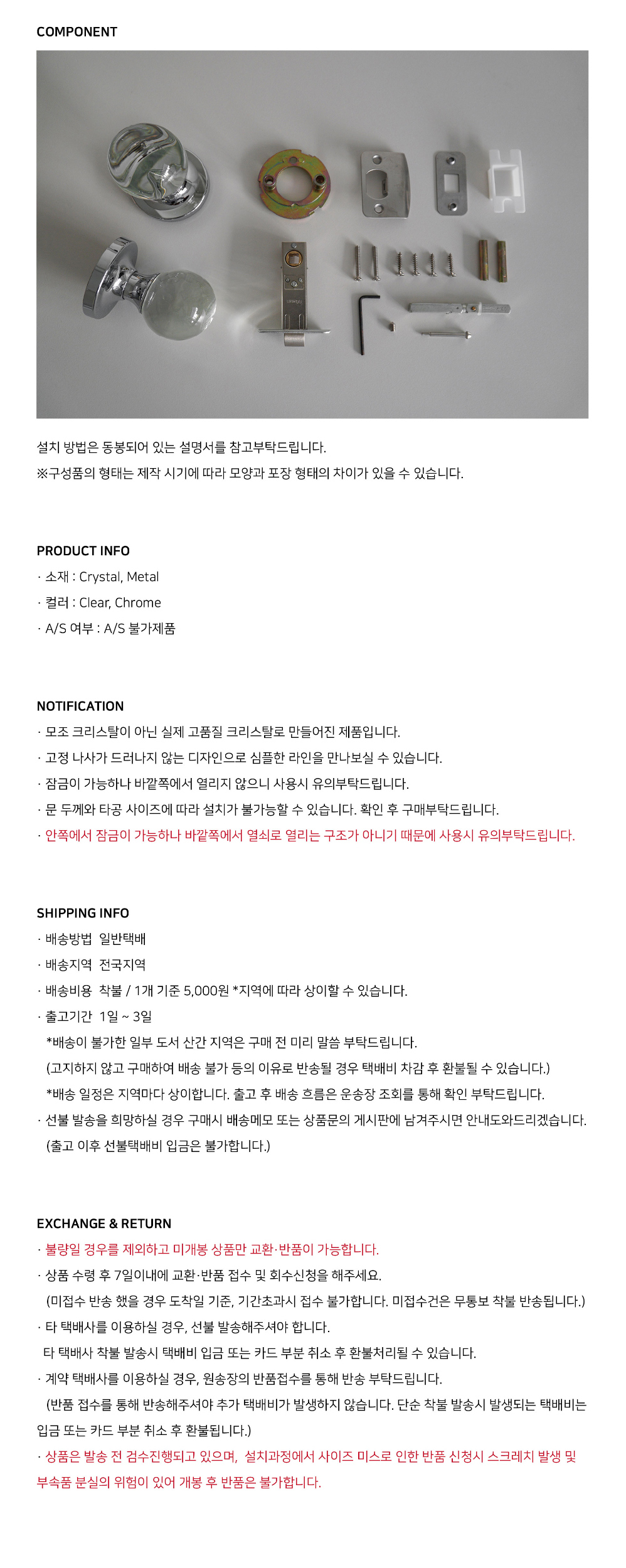 COMPONENT

설치 방법은 동봉되어 있는 설명서를 참고부탁드립니다.
※구성품의 형태는 제작 시기에 따라 모양과 포장 형태의 차이가 있을 수 있습니다.

PRODUCT INFO
· 소재 : Crystal, Metal
· 컬러 : Clear, Chrome
· A/S 여부 : A/S 불가제품

NOTIFICATION
· 모조 크리스탈이 아닌 실제 고품질 크리스탈로 만들어진 제품입니다.
· 고정 나사가 드러나지 않는 디자인으로 심플한 라인을 만나보실 수 있습니다.
· 잠금이 가능하나 바깥쪽에서 열리지 않으니 사용시 유의부탁드립니다.
· 문 두께와 타공 사이즈에 따라 설치가 불가능할 수 있습니다. 확인 후 구매부탁드립니다.
· 안쪽에서 잠금이 가능하나 바깥쪽에서 열쇠로 열리는 구조가 아니기 때문에 사용시 유의부탁드립니다.

SHIPPING INFO
· 배송방법 일반택배
· 배송지역 전국지역
· 배송비용 착불 / 1개 기준 5,000원 *지역에 따라 상이할 수 있습니다.
· 출고기간 1일 ~ 3일
*배송이 불가한 일부 도서 산간 지역은 구매 전 미리 말씀 부탁드립니다.
(고지하지 않고 구매하여 배송 불가 등의 이유로 반송될 경우 택배비 차감 후 환불될 수 있습니다.)
*배송 일정은 지역마다 상이합니다. 출고 후 배송 흐름은 운송장 조회를 통해 확인 부탁드립니다.
· 선불 발송을 희망하실 경우 구매시 배송메모 또는 상품문의 게시판에 남겨주시면 안내도와드리겠습니다.
(출고 이후 선불택배비 입금은 불가합니다.)

EXCHANGE & RETURN
· 불량일 경우를 제외하고 미개봉 상품만 교환·반품이 가능합니다.
· 상품 수령 후 7일이내에 교환·반품 접수 및 회수신청을 해주세요.
(미접수 반송 했을 경우 도착일 기준, 기간초과시 접수 불가합니다. 미접수건은 무통보 착불 반송됩니다.)
· 타 택배사를 이용하실 경우, 선불 발송해주셔야 합니다.
타 택배사 착불 발송시 택배비 입금 또는 카드 부분 취소 후 환불처리될 수 있습니다.
· 계약 택배사를 이용하실 경우, 원송장의 반품접수를 통해 반송 부탁드립니다.
(반품 접수를 통해 반송해주셔야 추가 택배비가 발생하지 않습니다. 단순 착불 발송시 발생되는 택배비는 입금 또는 카드 부분 취소 후 환불됩니다.)
· 상품은 발송 전 검수진행되고 있으며, 설치과정에서 사이즈 미스로 인한 반품 신청시 스크레치 발생 및 부속품 분실의 위험이 있어 개봉 후 반품은 불가합니다.